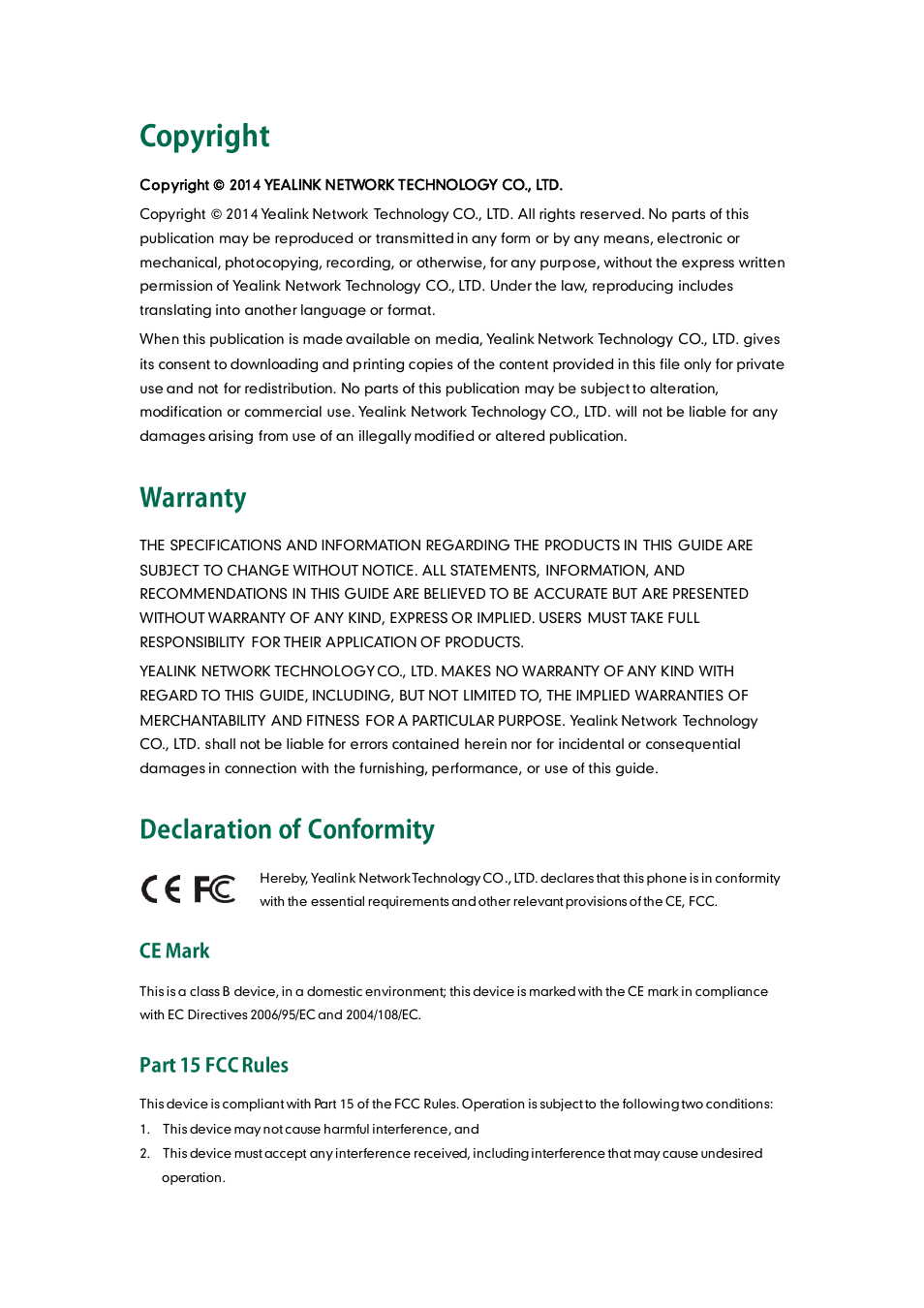 Copyright

Copyright © 2014 YEALINK NETWORK TECHNOLOGY CO., LTD.

Copyright © 2014 Yealink Network Technology CO., LTD. All rights reserved. No parts of this publication may be reproduced or transmitted in any form or by any means, electronic or mechanical, photocopying, recording, or otherwise, for any purpose, without the express written permission of Yealink Network Technology CO., LTD. Under the law, reproducing includes translating into another language or format.

When this publication is made available on media, Yealink Network Technology CO., LTD. gives its consent to downloading and printing copies of the content provided in this file only for private use and not for redistribution. No parts of this publication may be subject to alteration, modification or commercial use. Yealink Network Technology CO., LTD. will not be liable for any damages arising from use of an illegally modified or altered publication.

Warranty

THE SPECIFICATIONS AND INFORMATION REGARDING THE PRODUCTS IN THIS GUIDE ARE SUBJECT TO CHANGE WITHOUT NOTICE. ALL STATEMENTS, INFORMATION, AND RECOMMENDATIONS IN THIS GUIDE ARE BELIEVED TO BE ACCURATE BUT ARE PRESENTED WITHOUT WARRANTY OF ANY KIND, EXPRESS OR IMPLIED. USERS MUST TAKE FULL RESPONSIBILITY FOR THEIR APPLICATION OF PRODUCTS.

YEALINK NETWORK TECHNOLOGY CO., LTD. MAKES NO WARRANTY OF ANY KIND WITH REGARD TO THIS GUIDE, INCLUDING, BUT NOT LIMITED TO, THE IMPLIED WARRANTIES OF MERCHANTABILITY AND FITNESS FOR A PARTICULAR PURPOSE. Yealink Network Technology CO., LTD. shall not be liable for errors contained herein nor for incidental or consequential damages in connection with the furnishing, performance, or use of this guide.

Declaration of Conformity

CE FC

Hereby, Yealink Network Technology CO., LTD. declares that this phone is in conformity with the essential requirements and other relevant provisions of the CE, FCC.

CE Mark

This is a class B device, in a domestic environment; this device is marked with the CE mark in compliance with EC Directives 2006/95/EC and 2004/108/EC.

Part 15 FCC Rules

This device is compliant with Part 15 of the FCC Rules. Operation is subject to the following two conditions:

1. This device may not cause harmful interference, and

2. This device must accept any interference received, including interference that may cause undesired operation.